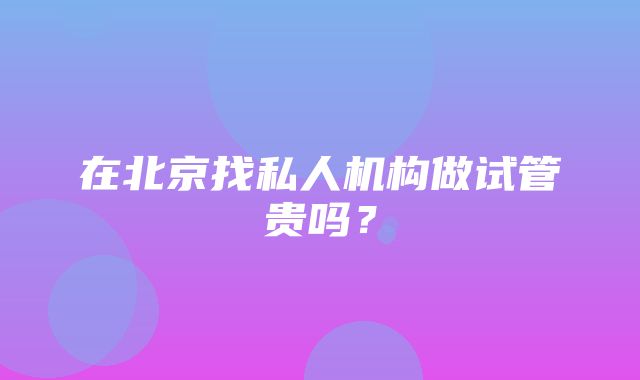 在北京找私人机构做试管贵吗？